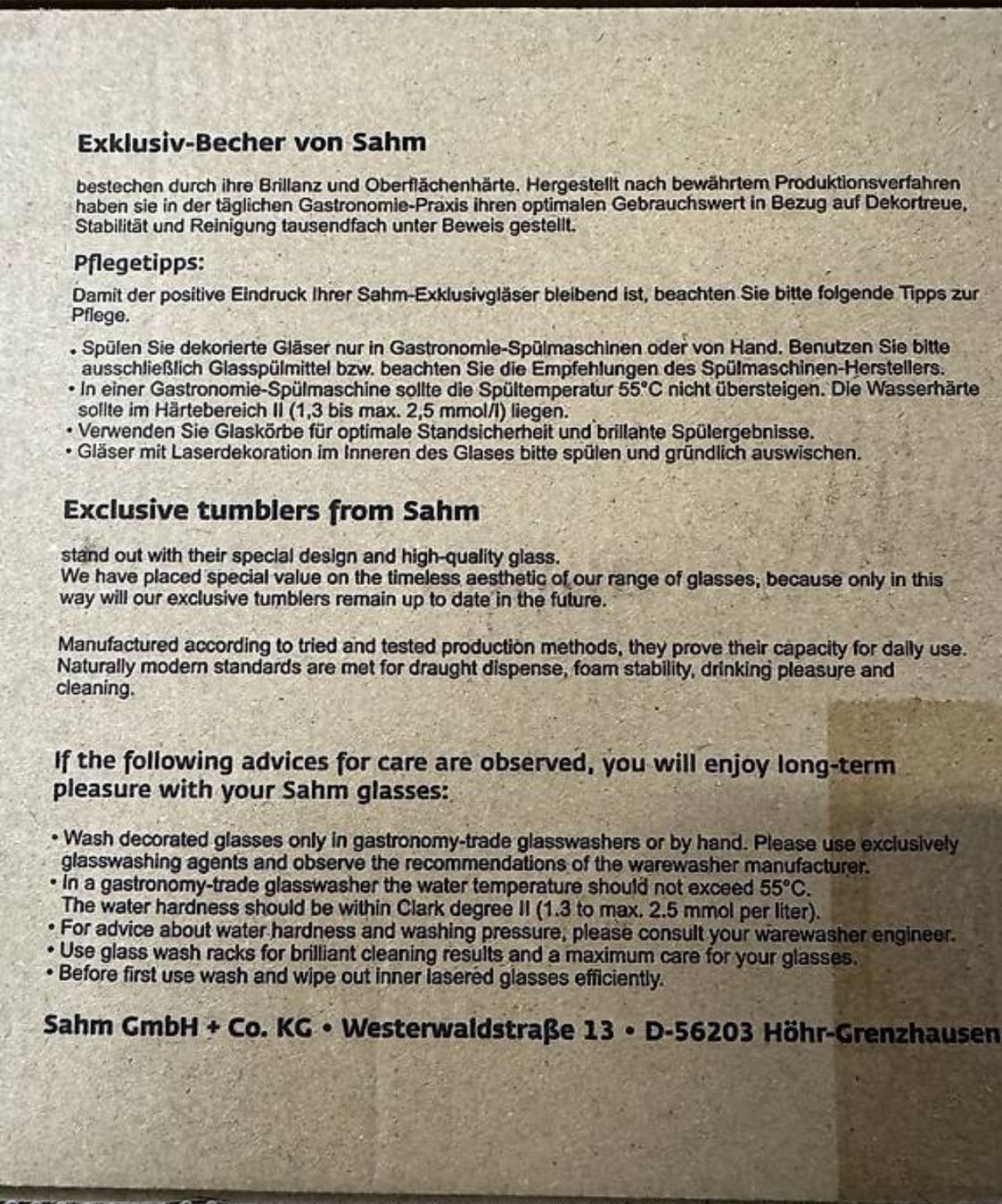 Exklusiv-Becher von Sahm

bestechen durch ihre Brillanz und Oberflächenhärte. Hergestellt nach bewährtem Produktionsverfahren haben sie in der täglichen Gastronomie-Praxis ihren optimalen Gebrauchswert in Bezug auf Dekortreue, Stabilität und Reinigung tausendfach unter Beweis gestellt.

Pflegetipps:

Damit der positive Eindruck Ihrer Sahm-Exklusivgläser bleibend ist, beachten Sie bitte folgende Tipps zur Pflege.

• Spülen Sie dekorierte Gläser nur in Gastronomie-Spülmaschinen oder von Hand. Benutzen Sie bitte ausschließlich Glasspülmittel bzw. beachten Sie die Empfehlungen des Spülmaschinen-Herstellers.
• In einer Gastronomie-Spülmaschine sollte die Spültemperatur 55°C nicht übersteigen. Die Wasserhärte sollte im Härtebereich II (1,3 bis max. 2,5 mmol/l) liegen.
• Verwenden Sie Glaskörbe für optimale Standsicherheit und brillante Spülergebnisse.
• Gläser mit Laserdekoration im Inneren des Glases bitte spülen und gründlich auswischen.

Exclusive tumblers from Sahm

stand out with their special design and high-quality glass.
We have placed special value on the timeless aesthetic of our range of glasses, because only in this way will our exclusive tumblers remain up to date in the future.

Manufactured according to tried and tested production methods, they prove their capacity for daily use. Naturally modern standards are met for draught dispense, foam stability, drinking pleasure and cleaning.

If the following advices for care are observed, you will enjoy long-term pleasure with your Sahm glasses:

• Wash decorated glasses only in gastronomy-trade glasswashers or by hand. Please use exclusively glasswashing agents and observe the recommendations of the warewasher manufacturer.
• In a gastronomy-trade glasswasher the water temperature should not exceed 55°C. The water hardness should be within Clark degree II (1.3 to max. 2.5 mmol per liter).
• For advice about water hardness and washing pressure, please consult your warewasher engineer.
• Use glass wash racks for brilliant cleaning results and a maximum care for your glasses.
• Before first use wash and wipe out inner lasered glasses efficiently.

Sahm GmbH + Co. KG • Westerwaldstraße 13 • D-56203 Höhr-Grenzhausen